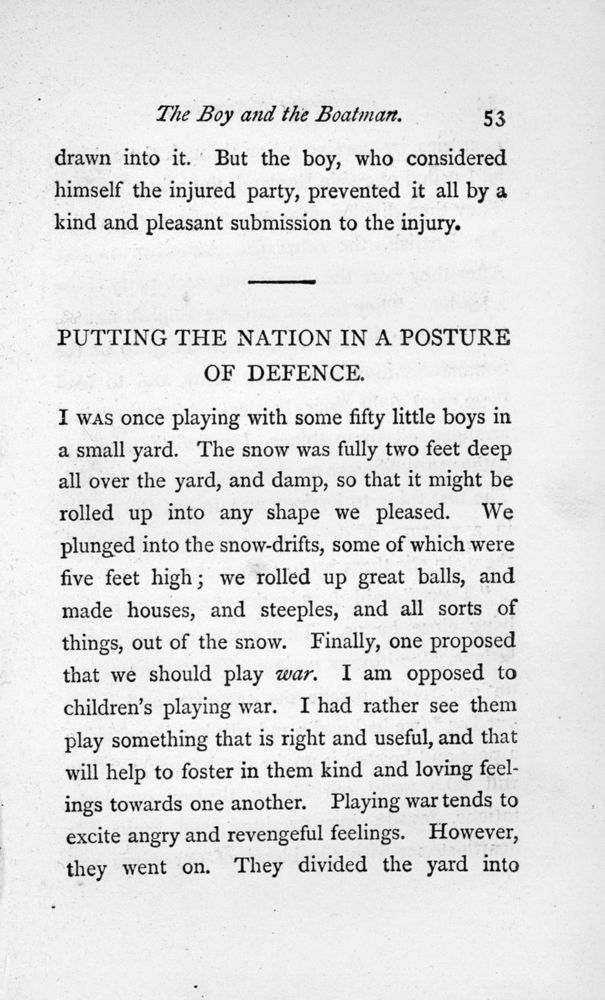 The Boy and the Boatman. 53

drawn into it. But the boy, who considered himself the injured party, prevented it all by a kind and pleasant submission to the injury.

PUTTING THE NATION IN A POSTURE OF DEFENCE.

I WAS once playing with some fifty little boys in a small yard. The snow was fully two feet deep all over the yard, and damp, so that it might be rolled up into any shape we pleased. We plunged into the snow-drifts, some of which were five feet high; we rolled up great balls, and made houses, and steeples, and all sorts of things, out of the snow. Finally, one proposed that we should play war. I am opposed to children's playing war. I had rather see them play something that is right and useful, and that will help to foster in them kind and loving feelings towards one another. Playing war tends to excite angry and revengeful feelings. However, they went on. They divided the yard into